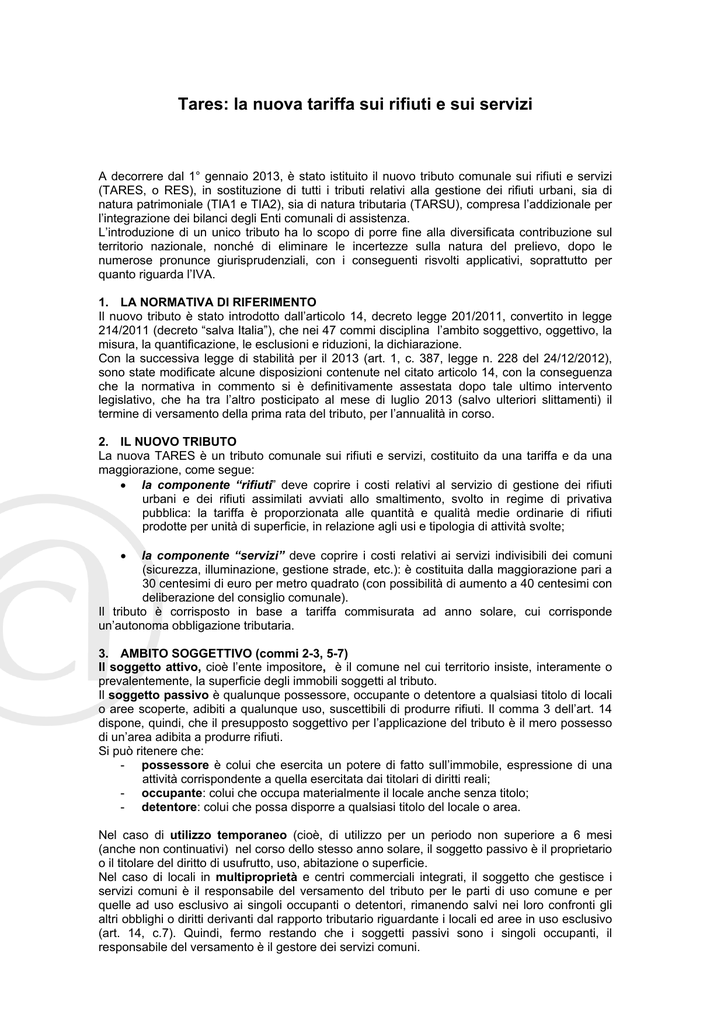 Tares: la nuova tariffa sui rifiuti e sui servizi

A decorrere dal 1° gennaio 2013, è stato istituito il nuovo tributo comunale sui rifiuti e servizi (TARES, o RES), in sostituzione di tutti i tributi relativi alla gestione dei rifiuti urbani, sia di natura patrimoniale (TIA1 e TIA2), sia di natura tributaria (TARSU), compresa l'addizionale per l'integrazione dei bilanci degli Enti comunali di assistenza.
L'introduzione di un unico tributo ha lo scopo di porre fine alla diversificata contribuzione sul territorio nazionale, nonché di eliminare le incertezze sulla natura del prelievo, dopo le numerose pronunce giurisprudenziali, con i conseguenti risvolti applicativi, soprattutto per quanto riguarda l'IVA.

1. LA NORMATIVA DI RIFERIMENTO
Il nuovo tributo è stato introdotto dall'articolo 14, decreto legge 201/2011, convertito in legge 214/2011 (decreto "salva Italia"), che nei 47 commi disciplina l'ambito soggettivo, oggettivo, la misura, la quantificazione, le esclusioni e riduzioni, la dichiarazione.
Con la successiva legge di stabilità per il 2013 (art. 1, c. 387, legge n. 228 del 24/12/2012), sono state modificate alcune disposizioni contenute nel citato articolo 14, con la conseguenza che la normativa in commento si è definitivamente assestata dopo tale ultimo intervento legislativo, che ha tra l'altro posticipato al mese di luglio 2013 (salvo ulteriori slittamenti) il termine di versamento della prima rata del tributo, per l'annualità in corso.

2. IL NUOVO TRIBUTO
La nuova TARES è un tributo comunale sui rifiuti e servizi, costituito da una tariffa e da una maggiorazione, come segue:
• la componente "rifiuti" deve coprire i costi relativi al servizio di gestione dei rifiuti urbani e dei rifiuti assimilati avviati allo smaltimento, svolto in regime di privativa pubblica: la tariffa è proporzionata alle quantità e qualità medie ordinarie di rifiuti prodotte per unità di superficie, in relazione agli usi e tipologia di attività svolte;

• la componente "servizi" deve coprire i costi relativi ai servizi indivisibili dei comuni (sicurezza, illuminazione, gestione strade, etc.): è costituita dalla maggiorazione pari a 30 centesimi di euro per metro quadrato (con possibilità di aumento a 40 centesimi con deliberazione del consiglio comunale).
Il tributo è corrisposto in base a tariffa commisurata ad anno solare, cui corrisponde un'autonoma obbligazione tributaria.

3. AMBITO SOGGETTIVO (commi 2-3, 5-7)
Il soggetto attivo, cioè l'ente impositore, è il comune nel cui territorio insiste, interamente o prevalentemente, la superficie degli immobili soggetti al tributo.
Il soggetto passivo è qualunque possessore, occupante o detentore a qualsiasi titolo di locali o aree scoperte, adibiti a qualunque uso, suscettibili di produrre rifiuti. Il comma 3 dell'art. 14 dispone, quindi, che il presupposto soggettivo per l'applicazione del tributo è il mero possesso di un'area adibita a produrre rifiuti.
Si può ritenere che:
- possessore è colui che esercita un potere di fatto sull'immobile, espressione di una attività corrispondente a quella esercitata dai titolari di diritti reali;
- occupante: colui che occupa materialmente il locale anche senza titolo;
- detentore: colui che possa disporre a qualsiasi titolo del locale o area.

Nel caso di utilizzo temporaneo (cioè, di utilizzo per un periodo non superiore a 6 mesi (anche non continuativi) nel corso dello stesso anno solare, il soggetto passivo è il proprietario o il titolare del diritto di usufrutto, uso, abitazione o superficie.
Nel caso di locali in multiproprietà e centri commerciali integrati, il soggetto che gestisce i servizi comuni è il responsabile del versamento del tributo per le parti di uso comune e per quelle ad uso esclusivo ai singoli occupanti o detentori, rimanendo salvi nei loro confronti gli altri obblighi o diritti derivanti dal rapporto tributario riguardante i locali ed aree in uso esclusivo (art. 14, c.7). Quindi, fermo restando che i soggetti passivi sono i singoli occupanti, il responsabile del versamento è il gestore dei servizi comuni.